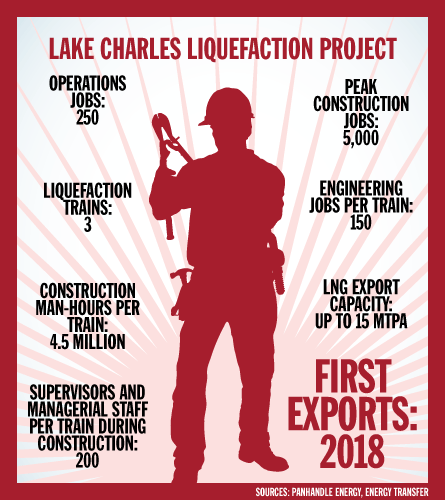 LAKE CHARLES LIQUEFACTION PROJECT

OPERATIONS JOBS: 250

LIQUEFACTION TRAINS: 3

CONSTRUCTION MAN-HOURS PER TRAIN: 4.5 MILLION

SUPERVISORS AND MANAGERIAL STAFF PER TRAIN DURING CONSTRUCTION: 200

PEAK CONSTRUCTION JOBS: 5,000

ENGINEERING JOBS PER TRAIN: 150

LNG EXPORT CAPACITY: UP TO 15 MTPA

FIRST EXPORTS: 2018

SOURCES: PANHANDLE ENERGY, ENERGY TRANSFER